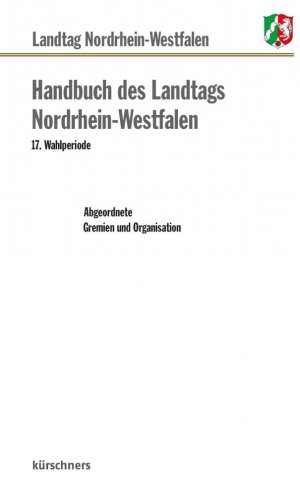 Landtag Nordrhein-Westfalen

Handbuch des Landtags Nordrhein-Westfalen

17. Wahlperiode

Abgeordnete
Gremien und Organisation

kürschners